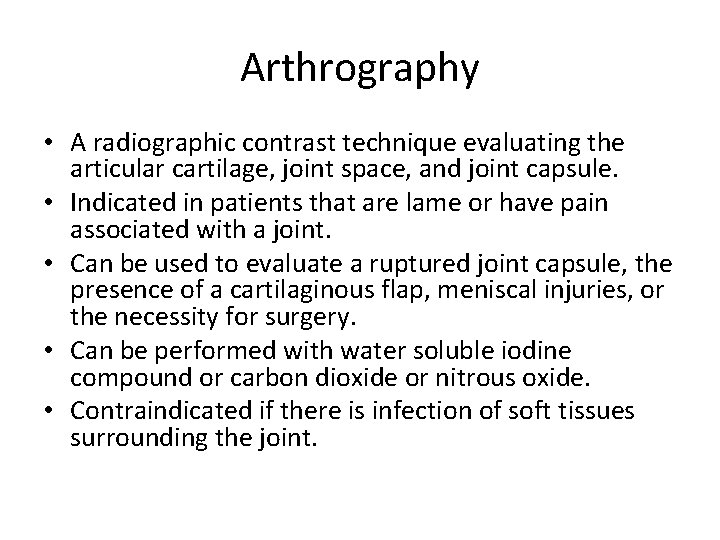 Arthrography

• A radiographic contrast technique evaluating the articular cartilage, joint space, and joint capsule.
• Indicated in patients that are lame or have pain associated with a joint.
• Can be used to evaluate a ruptured joint capsule, the presence of a cartilaginous flap, meniscal injuries, or the necessity for surgery.
• Can be performed with water soluble iodine compound or carbon dioxide or nitrous oxide.
• Contraindicated if there is infection of soft tissues surrounding the joint.